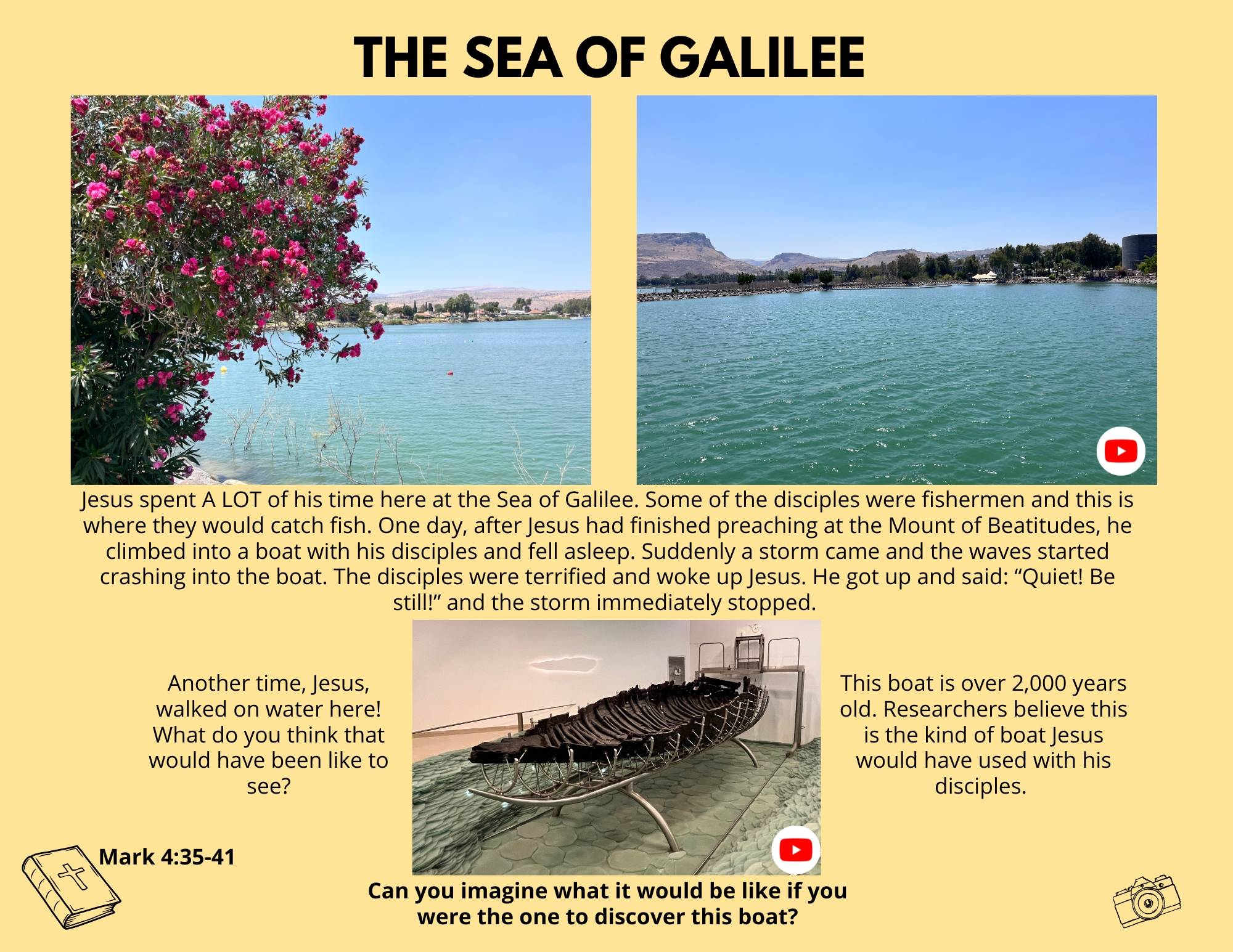 THE SEA OF GALILEE

Jesus spent A LOT of his time here at the Sea of Galilee. Some of the disciples were fishermen and this is where they would catch fish. One day, after Jesus had finished preaching at the Mount of Beatitudes, he climbed into a boat with his disciples and fell asleep. Suddenly a storm came and the waves started crashing into the boat. The disciples were terrified and woke up Jesus. He got up and said: “Quiet! Be still!” and the storm immediately stopped.

Another time, Jesus, walked on water here! What do you think that would have been like to see?

This boat is over 2,000 years old. Researchers believe this is the kind of boat Jesus would have used with his disciples.

Mark 4:35-41

Can you imagine what it would be like if you were the one to discover this boat?